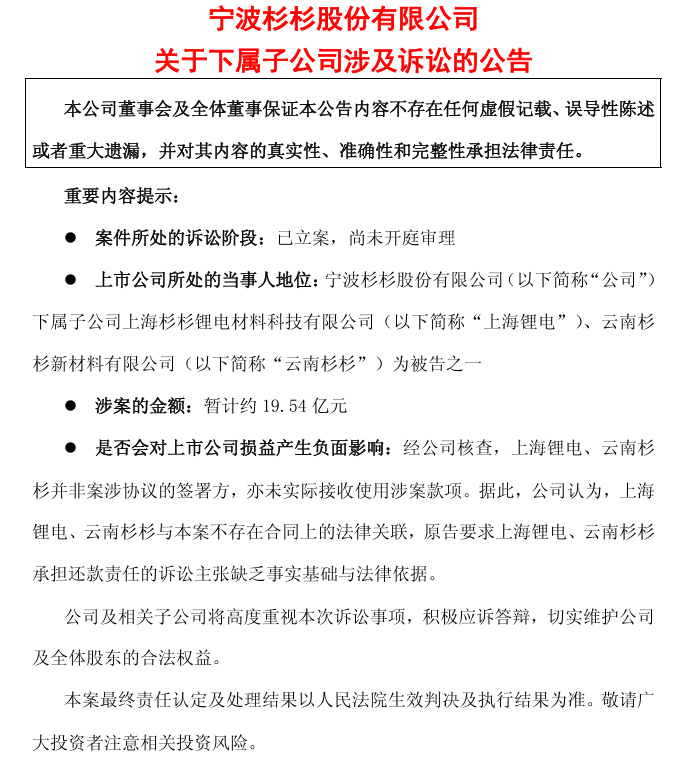 宁波杉杉股份有限公司
关于下属子公司涉及诉讼的公告

本公司董事会及全体董事保证本公告内容不存在任何虚假记载、误导性陈述或者重大遗漏，并对其内容的真实性、准确性和完整性承担法律责任。

重要内容提示：

● 案件所处的诉讼阶段：已立案，尚未开庭审理

● 上市公司所处的当事人地位：宁波杉杉股份有限公司（以下简称“公司”）下属子公司上海杉杉锂电材料科技有限公司（以下简称“上海锂电”）、云南杉杉新材料有限公司（以下简称“云南杉杉”）为被告之一

● 涉案的金额：暂计约 19.54 亿元

● 是否会对上市公司损益产生负面影响：经公司核查，上海锂电、云南杉杉并非案涉协议的签署方，亦未实际接收使用涉案款项。据此，公司认为，上海锂电、云南杉杉与本案不存在合同上的法律关联，原告要求上海锂电、云南杉杉承担还款责任的诉讼主张缺乏事实基础与法律依据。

公司及相关子公司将高度重视本次诉讼事项，积极应诉答辩，切实维护公司及全体股东的合法权益。

本案最终责任认定及处理结果以人民法院生效判决及执行结果为准。敬请广大投资者注意相关投资风险。